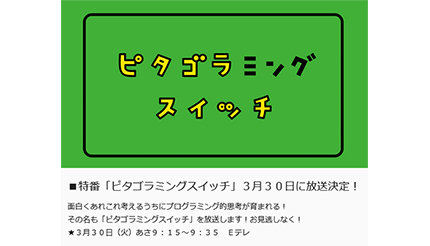 ピタゴラミング
スイッチ

■特番「ピタゴラミングスイッチ」３月３０日に放送決定！

面白くあれこれ考えるうちにプログラミング的思考が育まれる！
その名も「ピタゴラミングスイッチ」を放送します！お見逃しなく！
★３月３０日（火）あさ９：１５～９：３５　Eテレ